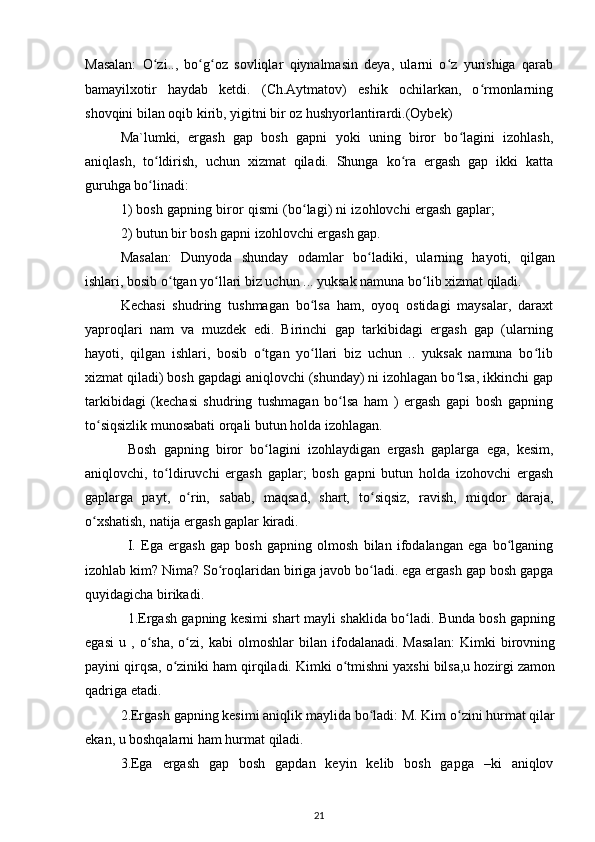 Masalan: O‘zi.., bo‘g‘oz sovliqlar qiynalmasin deya, ularni o‘z yurishiga qarab bamayilxotir haydab ketdi. (Ch.Aytmatov) eshik ochilarkan, o‘rmonlarning shovqini bilan oqib kirib, yigitni bir oz hushyorlantirardi.(Oybek)

Ma`lumki, ergash gap bosh gapni yoki uning biror bo‘lagini izohlash, aniqlash, to‘ldirish, uchun xizmat qiladi. Shunga ko‘ra ergash gap ikki katta guruhga bo‘linadi:

1) bosh gapning biror qismi (bo‘lagi) ni izohlovchi ergash gaplar;

2) butun bir bosh gapni izohlovchi ergash gap.

Masalan: Dunyoda shunday odamlar bo‘ladiki, ularning hayoti, qilgan ishlari, bosib o‘tgan yo‘llari biz uchun ... yuksak namuna bo‘lib xizmat qiladi.

Kechasi shudring tushmagan bo‘lsa ham, oyoq ostidagi maysalar, daraxt yaproqlari nam va muzdek edi. Birinchi gap tarkibidagi ergash gap (ularning hayoti, qilgan ishlari, bosib o‘tgan yo‘llari biz uchun .. yuksak namuna bo‘lib xizmat qiladi) bosh gapdagi aniqlovchi (shunday) ni izohlagan bo‘lsa, ikkinchi gap tarkibidagi (kechasi shudring tushmagan bo‘lsa ham ) ergash gapi bosh gapning to‘siqsizlik munosabati orqali butun holda izohlagan.

Bosh gapning biror bo‘lagini izohlaydigan ergash gaplarga ega, kesim, aniqlovchi, to‘ldiruvchi ergash gaplar; bosh gapni butun holda izohovchi ergash gaplarga payt, o‘rin, sabab, maqsad, shart, to‘siqsiz, ravish, miqdor daraja, o‘xshatish, natija ergash gaplar kiradi.

I. Ega ergash gap bosh gapning olmosh bilan ifodalangan ega bo‘lganing izohlab kim? Nima? So‘roqlaridan biriga javob bo‘ladi. ega ergash gap bosh gapga quyidagicha birikadi.

1.Ergash gapning kesimi shart mayli shaklida bo‘ladi. Bunda bosh gapning egasi u , o‘sha, o‘zi, kabi olmoshlar bilan ifodalanadi. Masalan: Kimki birovning payini qirqsa, o‘ziniki ham qirqiladi. Kimki o‘tmishni yaxshi bilsa,u hozirgi zamon qadriga etadi.

2.Ergash gapning kesimi aniqlik maylida bo‘ladi: M. Kim o‘zini hurmat qilar ekan, u boshqalarni ham hurmat qiladi.

3.Ega ergash gap bosh gapdan keyin kelib bosh gapga –ki aniqlov

21